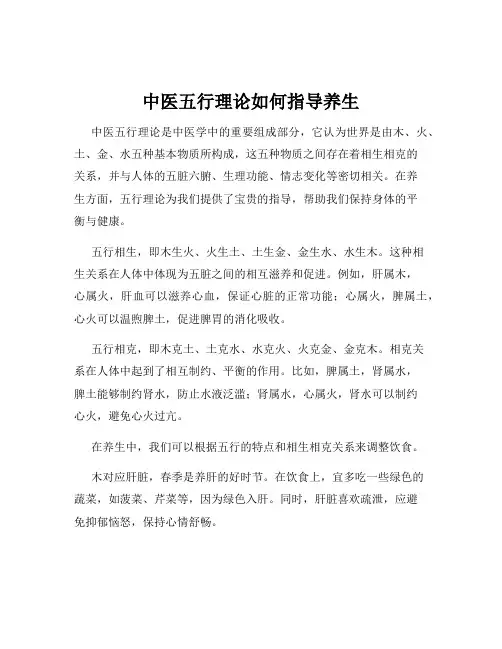 中医五行理论如何指导养生

中医五行理论是中医学中的重要组成部分，它认为世界是由木、火、土、金、水五种基本物质所构成，这五种物质之间存在着相生相克的关系，并与人体的五脏六腑、生理功能、情志变化等密切相关。在养生方面，五行理论为我们提供了宝贵的指导，帮助我们保持身体的平衡与健康。

五行相生，即木生火、火生土、土生金、金生水、水生木。这种相生关系在人体中体现为五脏之间的相互滋养和促进。例如，肝属木，心属火，肝血可以滋养心血，保证心脏的正常功能；心属火，脾属土，心火可以温煦脾土，促进脾胃的消化吸收。

五行相克，即木克土、土克水、水克火、火克金、金克木。相克关系在人体中起到了相互制约、平衡的作用。比如，脾属土，肾属水，脾土能够制约肾水，防止水液泛滥；肾属水，心属火，肾水可以制约心火，避免心火过亢。

在养生中，我们可以根据五行的特点和相生相克关系来调整饮食。

木对应肝脏，春季是养肝的好时节。在饮食上，宜多吃一些绿色的蔬菜，如菠菜、芹菜等，因为绿色入肝。同时，肝脏喜欢疏泄，应避免抑郁恼怒，保持心情舒畅。